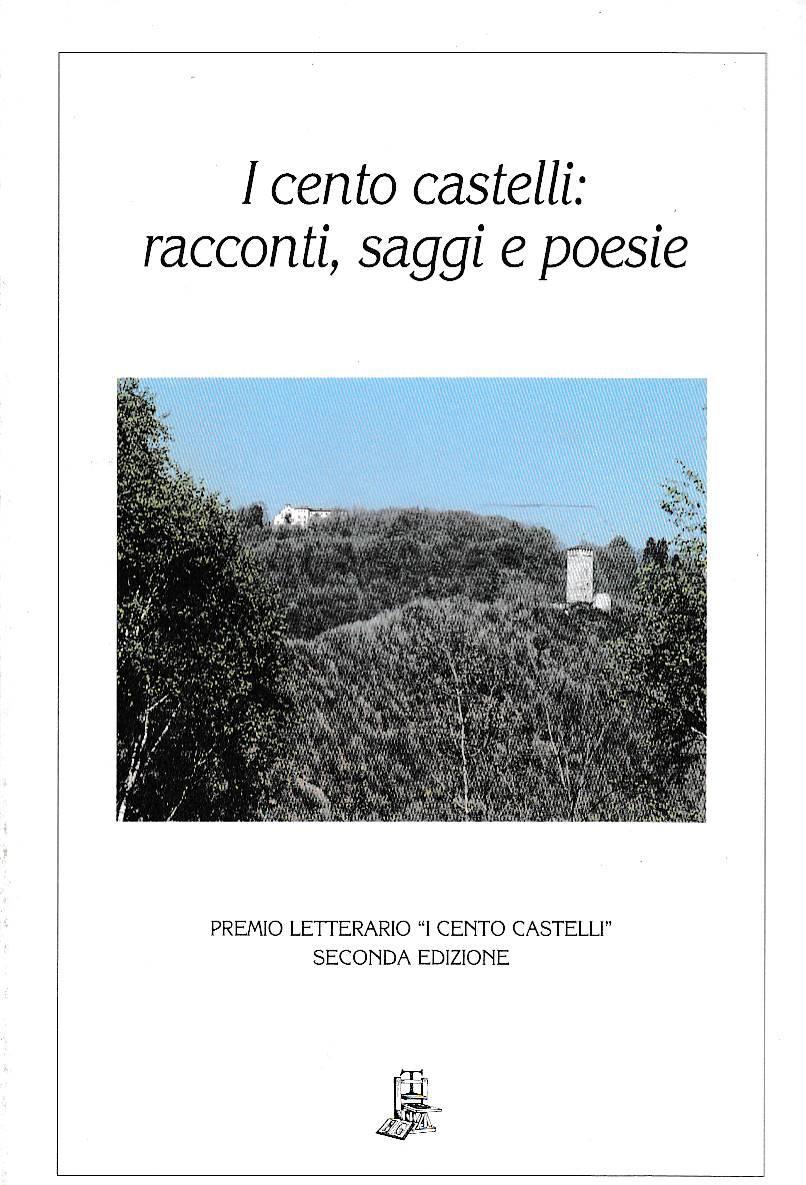 I cento castelli:
racconti, saggi e poesie

PREMIO LETTERARIO "I CENTO CASTELLI"
SECONDA EDIZIONE